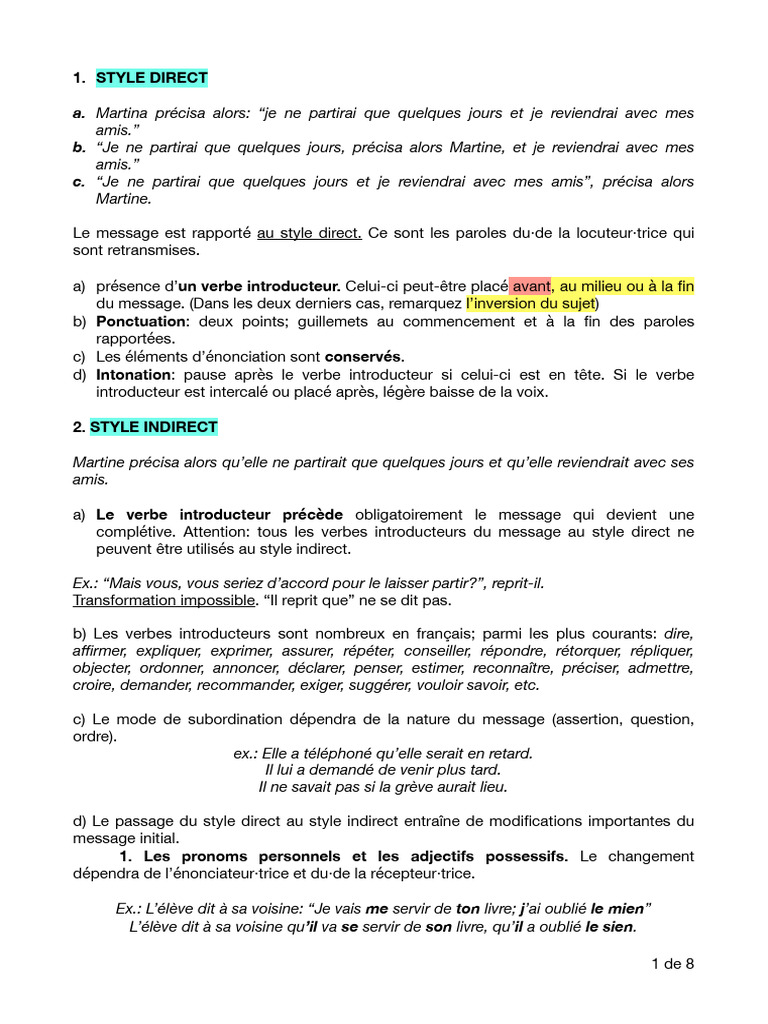 1. STYLE DIRECT

a. Martina précisa alors: “je ne partirai que quelques jours et je reviendrai avec mes amis.”
b. “Je ne partirai que quelques jours, précisa alors Martine, et je reviendrai avec mes amis.”
c. “Je ne partirai que quelques jours et je reviendrai avec mes amis”, précisa alors Martine.

Le message est rapporté au style direct. Ce sont les paroles du·de la locuteur·trice qui sont retransmises.

a) présence d’un verbe introducteur. Celui-ci peut-être placé avant, au milieu ou à la fin du message. (Dans les deux derniers cas, remarquez l’inversion du sujet)
b) Ponctuation: deux points; guillemets au commencement et à la fin des paroles rapportées.
c) Les éléments d’énonciation sont conservés.
d) Intonation: pause après le verbe introducteur si celui-ci est en tête. Si le verbe introducteur est intercalé ou placé après, légère baisse de la voix.

2. STYLE INDIRECT

Martine précisa alors qu’elle ne partirait que quelques jours et qu’elle reviendrait avec ses amis.

a) Le verbe introducteur précède obligatoirement le message qui devient une complétive. Attention: tous les verbes introducteurs du message au style direct ne peuvent être utilisés au style indirect.

Ex.: “Mais vous, vous seriez d’accord pour le laisser partir?”, reprit-il.
Transformation impossible. “Il reprit que” ne se dit pas.

b) Les verbes introducteurs sont nombreux en français; parmi les plus courants: dire, affirmer, expliquer, exprimer, assurer, répéter, conseiller, répondre, rétorquer, répliquer, objecter, ordonner, annoncer, déclarer, penser, estimer, reconnaître, préciser, admettre, croire, demander, recommander, exiger, suggérer, vouloir savoir, etc.

c) Le mode de subordination dépendra de la nature du message (assertion, question, ordre).
ex.: Elle a téléphoné qu’elle serait en retard.
Il lui a demandé de venir plus tard.
Il ne savait pas si la grève aurait lieu.

d) Le passage du style direct au style indirect entraîne de modifications importantes du message initial.
1. Les pronoms personnels et les adjectifs possessifs. Le changement dépendra de l’énonciateur·trice et du·de la récepteur·trice.

Ex.: L’élève dit à sa voisine: “Je vais me servir de ton livre; j’ai oublié le mien”
L’élève dit à sa voisine qu’il va se servir de son livre, qu’il a oublié le sien.

1 de 8